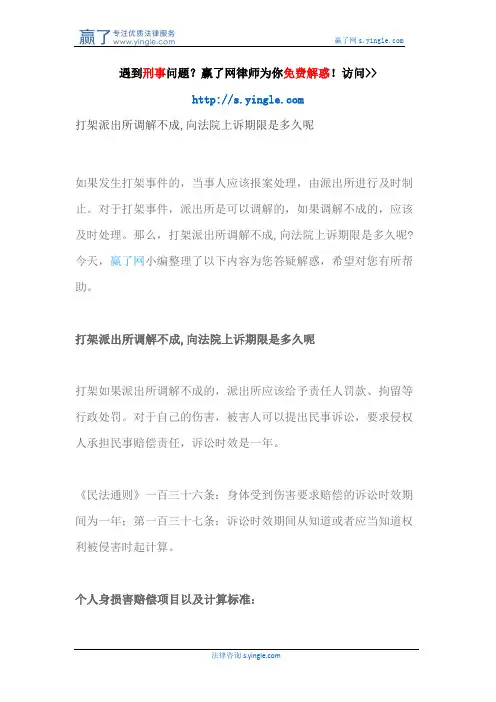 赢了 专注优质法律服务 www.yingle.com

赢了网 s.yingle.com

遇到刑事问题？赢了网律师为你免费解惑！访问>>

http://s.yingle.com

打架派出所调解不成,向法院上诉期限是多久呢

如果发生打架事件的，当事人应该报案处理，由派出所进行及时制止。对于打架事件，派出所是可以调解的，如果调解不成的，应该及时处理。那么，打架派出所调解不成,向法院上诉期限是多久呢?今天，赢了网小编整理了以下内容为您答疑解惑，希望对您有所帮助。

打架派出所调解不成,向法院上诉期限是多久呢

打架如果派出所调解不成的，派出所应该给予责任人罚款、拘留等行政处罚。对于自己的伤害，被害人可以提出民事诉讼，要求侵权人承担民事赔偿责任，诉讼时效是一年。

《民法通则》一百三十六条：身体受到伤害要求赔偿的诉讼时效期间为一年；第一百三十七条：诉讼时效期间从知道或者应当知道权利被侵害时起计算。

个人身损害赔偿项目以及计算标准：

法律咨询 s.yingle.com